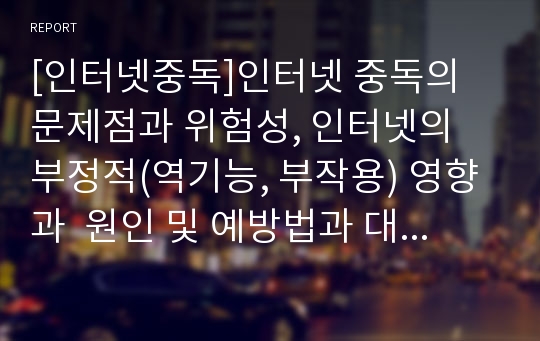 REPORT

[인터넷중독]인터넷 중독의 문제점과 위험성, 인터넷의 부정적(역기능, 부작용) 영향과 원인 및 예방법과 대...